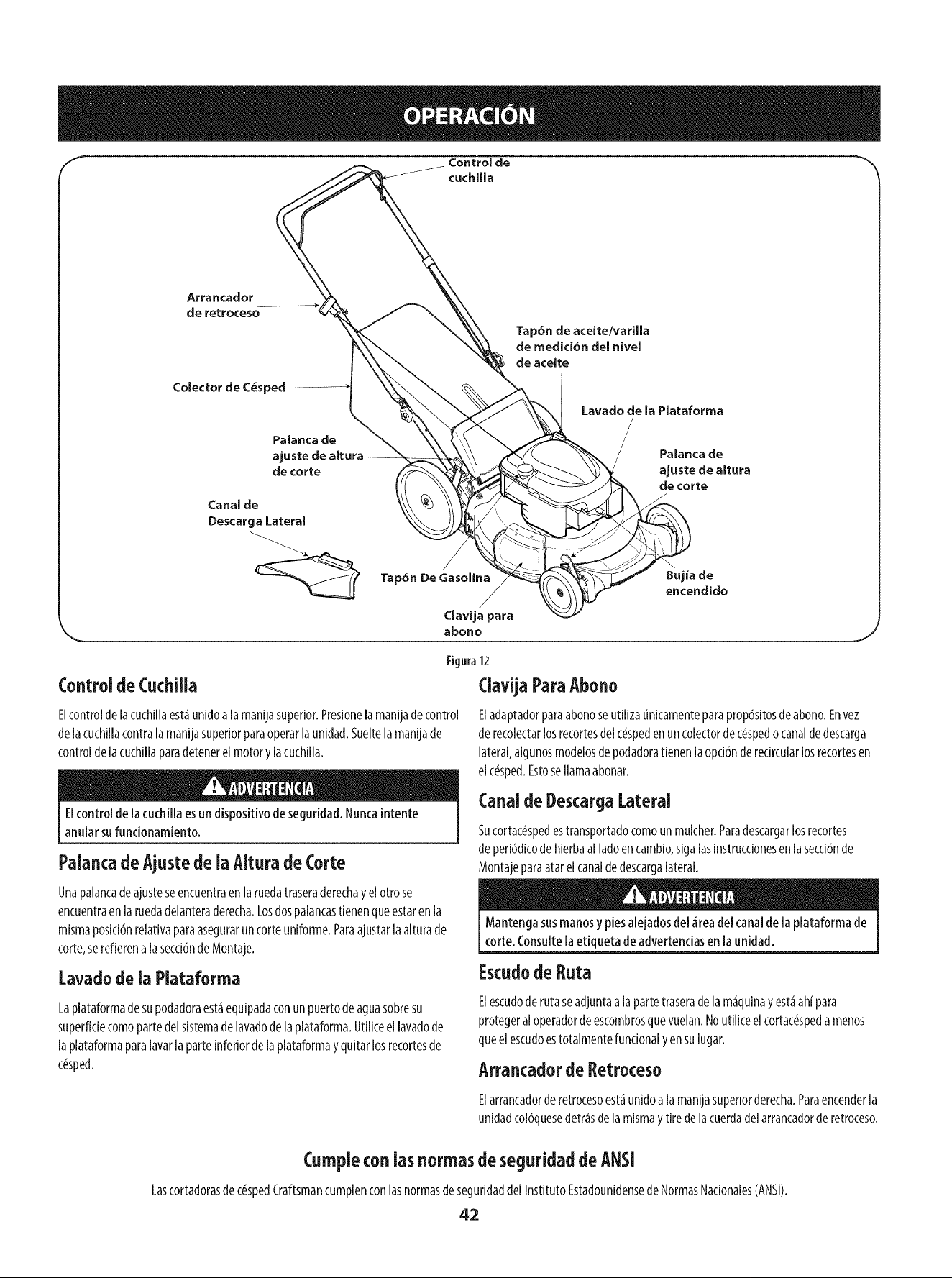 OPERACIÓN

Control de cuchilla

Arrancador de retroceso

Tapón de aceite/varilla de medición del nivel de aceite

Colector de Césped

Lavado de la Plataforma

Palanca de ajuste de altura de corte

Palanca de ajuste de altura de corte

Canal de Descarga Lateral

Tapón De Gasolina

Bujía de encendido

Clavija para abono

Figura 12

Control de Cuchilla

El control de la cuchilla está unido a la manija superior. Presione la manija de control de la cuchilla contra la manija superior para operar la unidad. Suelte la manija de control de la cuchilla para detener el motor y la cuchilla.

ADVERTENCIA

El control de la cuchilla es un dispositivo de seguridad. Nunca intente anular su funcionamiento.

Palanca de Ajuste de la Altura de Corte

Una palanca de ajuste se encuentra en la rueda trasera derecha y el otro se encuentra en la rueda delantera derecha. Los dos palancas tienen que estar en la misma posición relativa para asegurar un corte uniforme. Para ajustar la altura de corte, se refieren a la sección de Montaje.

Lavado de la Plataforma

La plataforma de su podadora está equipada con un puerto de agua sobre su superficie como parte del sistema de lavado de la plataforma. Utilice el lavado de la plataforma para lavar la parte inferior de la plataforma y quitar los recortes de césped.

Clavija Para Abono

El adaptador para abono se utiliza únicamente para propósitos de abono. En vez de recolectar los recortes del césped en un colector de césped o canal de descarga lateral, algunos modelos de podadora tienen la opción de recircular los recortes en el césped. Esto se llama abonar.

Canal de Descarga Lateral

Su cortacésped es transportado como un mulcher. Para descargar los recortes de periódico de hierba al lado en cambio, siga las instrucciones en la sección de Montaje para atar el canal de descarga lateral.

ADVERTENCIA

Mantenga sus manos y pies alejados del área del canal de la plataforma de corte. Consulte la etiqueta de advertencias en la unidad.

Escudo de Ruta

El escudo de ruta se adjunta a la parte trasera de la máquina y está ahí para proteger al operador de escombros que vuelan. No utilice el cortacésped a menos que el escudo es totalmente funcional y en su lugar.

Arrancador de Retroceso

El arrancador de retroceso está unido a la manija superior derecha. Para encender la unidad colóquese detrás de la misma y tire de la cuerda del arrancador de retroceso.

Cumple con las normas de seguridad de ANSI

Las cortadoras de césped Craftsman cumplen con las normas de seguridad del Instituto Estadounidense de Normas Nacionales (ANSI).

42